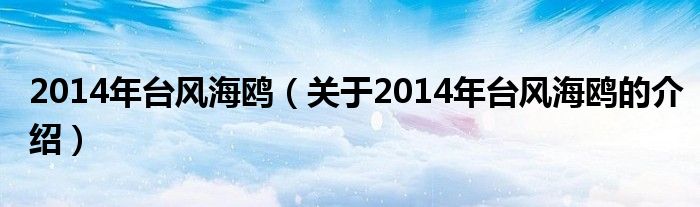 2014年台风海鸥（关于2014年台风海鸥的介绍）